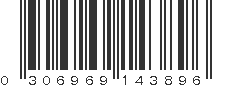 0 306969 143896